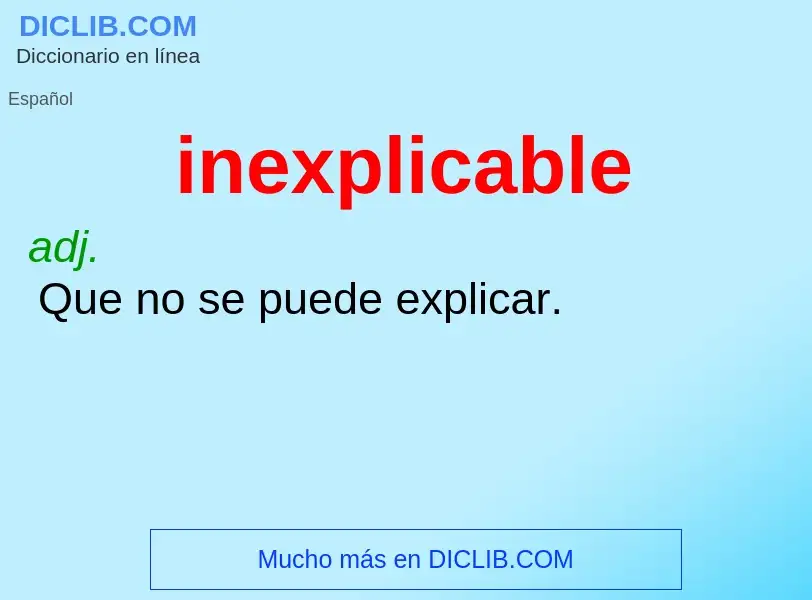 DICLIB.COM
Diccionario en línea

Español

inexplicable

adj.
Que no se puede explicar.

Mucho más en DICLIB.COM